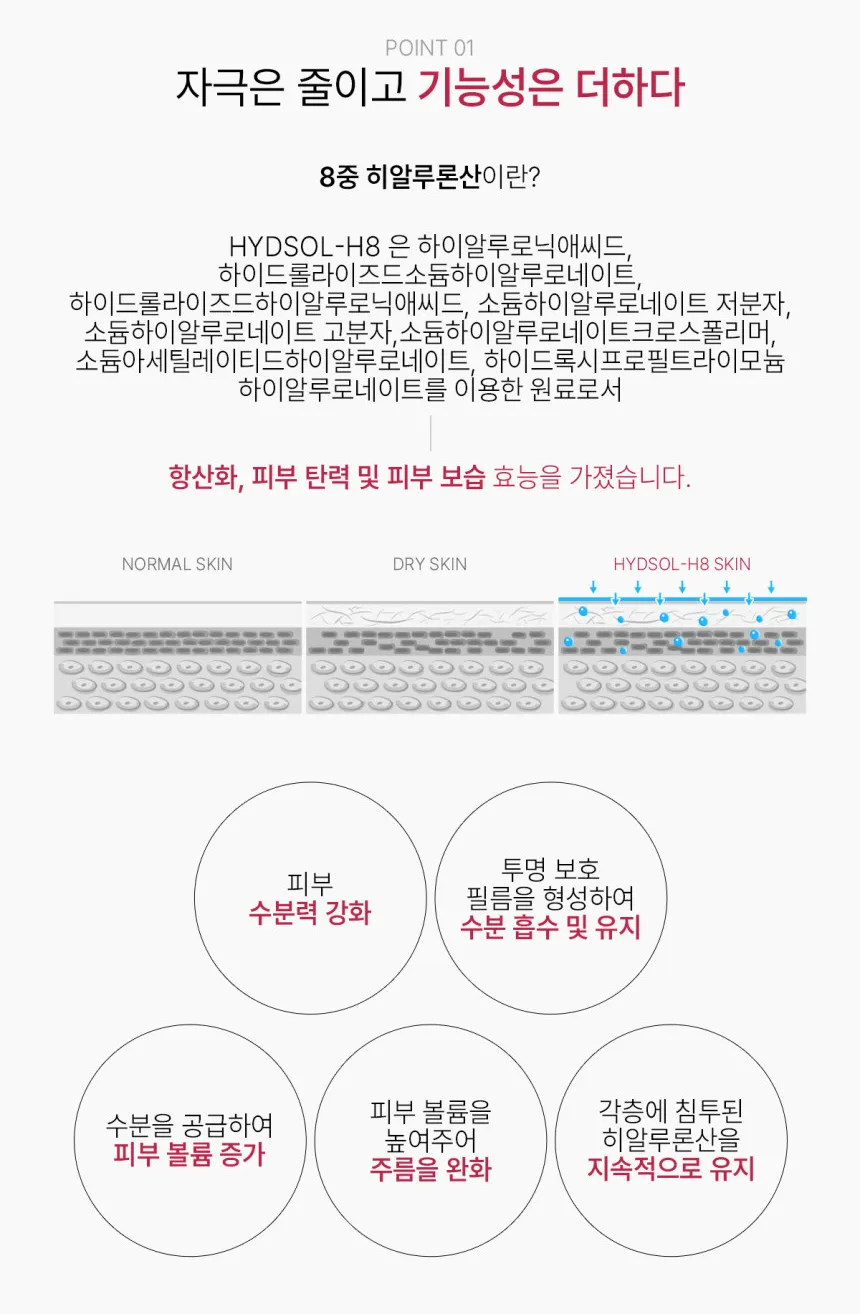 POINT 01

자극은 줄이고 기능성은 더하다

8중 히알루론산이란?

HYDSOL-H8 은 하이알루로닉애씨드,
하이드롤라이즈드소듐하이알루로네이트,
하이드롤라이즈드하이알루로닉애씨드, 소듐하이알루로네이트 저분자,
소듐하이알루로네이트 고분자,소듐하이알루로네이트크로스폴리머,
소듐아세틸레이티드하이알루로네이트, 하이드록시프로필트라이모늄
하이알루로네이트를 이용한 원료로서

항산화, 피부 탄력 및 피부 보습 효능을 가졌습니다.

NORMAL SKIN

DRY SKIN

HYDSOL-H8 SKIN

피부
수분력 강화

투명 보호
필름을 형성하여
수분 흡수 및 유지

수분을 공급하여
피부 볼륨 증가

피부 볼륨을
높여주어
주름을 완화

각층에 침투된
히알루론산을
지속적으로 유지